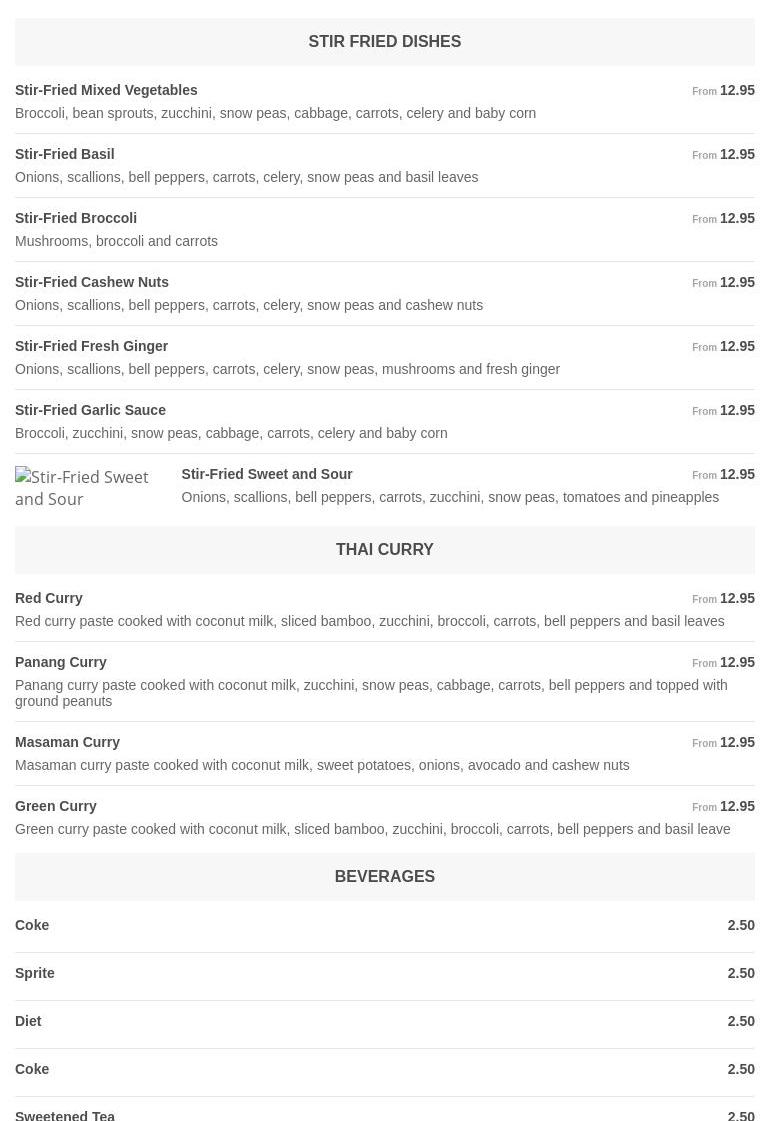 STIR FRIED DISHES

Stir-Fried Mixed Vegetables From 12.95
Broccoli, bean sprouts, zucchini, snow peas, cabbage, carrots, celery and baby corn

Stir-Fried Basil From 12.95
Onions, scallions, bell peppers, carrots, celery, snow peas and basil leaves

Stir-Fried Broccoli From 12.95
Mushrooms, broccoli and carrots

Stir-Fried Cashew Nuts From 12.95
Onions, scallions, bell peppers, carrots, celery, snow peas and cashew nuts

Stir-Fried Fresh Ginger From 12.95
Onions, scallions, bell peppers, carrots, celery, snow peas, mushrooms and fresh ginger

Stir-Fried Garlic Sauce From 12.95
Broccoli, zucchini, snow peas, cabbage, carrots, celery and baby corn

Stir-Fried Sweet and Sour

Stir-Fried Sweet and Sour From 12.95
Onions, scallions, bell peppers, carrots, zucchini, snow peas, tomatoes and pineapples

THAI CURRY

Red Curry From 12.95
Red curry paste cooked with coconut milk, sliced bamboo, zucchini, broccoli, carrots, bell peppers and basil leaves

Panang Curry From 12.95
Panang curry paste cooked with coconut milk, zucchini, snow peas, cabbage, carrots, bell peppers and topped with ground peanuts

Masaman Curry From 12.95
Masaman curry paste cooked with coconut milk, sweet potatoes, onions, avocado and cashew nuts

Green Curry From 12.95
Green curry paste cooked with coconut milk, sliced bamboo, zucchini, broccoli, carrots, bell peppers and basil leave

BEVERAGES

Coke 2.50

Sprite 2.50

Diet 2.50

Coke 2.50

Sweetened Tea 2.50